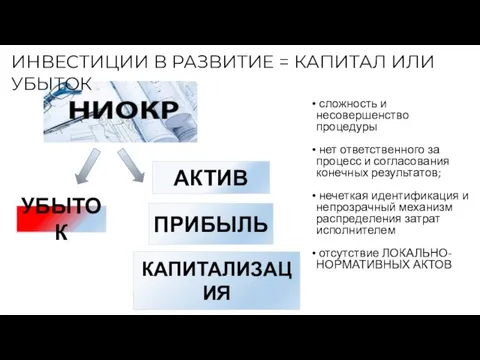 ИНВЕСТИЦИИ В РАЗВИТИЕ = КАПИТАЛ ИЛИ УБЫТОК

НИОКР

УБЫТОК

АКТИВ

ПРИБЫЛЬ

КАПИТАЛИЗАЦИЯ

• сложность и несовершенство процедуры

• нет ответственного за процесс и согласования конечных результатов;

• нечеткая идентификация и непрозрачный механизм распределения затрат исполнителем

• отсутствие ЛОКАЛЬНО-НОРМАТИВНЫХ АКТОВ